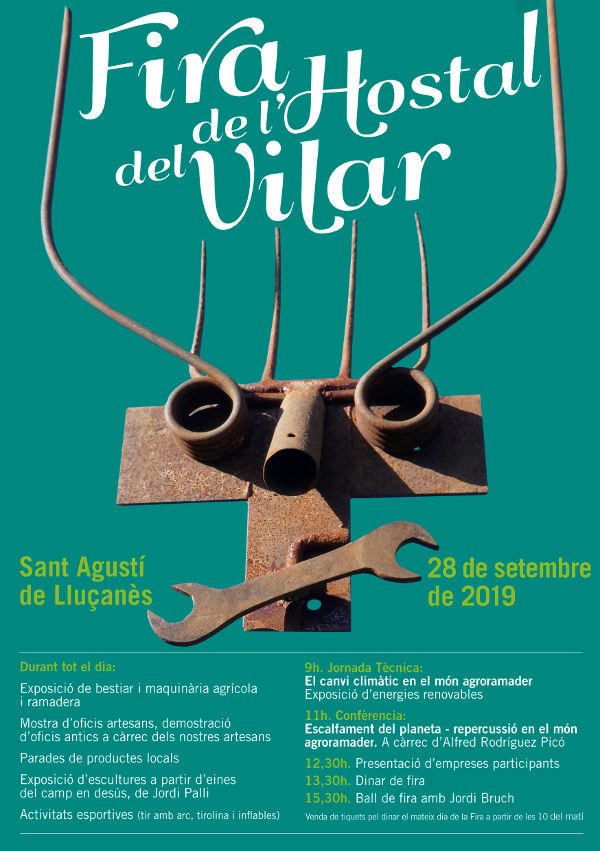 Fira de l'Hostal del Vilar

Sant Agustí de Lluçanès

28 de setembre de 2019

Durant tot el dia:

Exposició de bestiar i maquinària agrícola i ramadera

Mostra d'oficis artesans, demostració d'oficis antics a càrrec dels nostres artesans

Parades de productes locals

Exposició d'escultures a partir d'eines del camp en desús, de Jordi Palli

Activitats esportives (tir amb arc, tirolina i inflables)

9h. Jornada Tècnica:
El canvi climàtic en el món agroramader
Exposició d'energies renovables

11h. Conferència:
Escalfament del planeta - repercussió en el món agroramader. A càrrec d'Alfred Rodríguez Picó

12,30h. Presentació d'empreses participants
13,30h. Dinar de fira
15,30h. Ball de fira amb Jordi Bruch

Venda de tiquets pel dinar el mateix dia de la Fira a partir de les 10 del matí